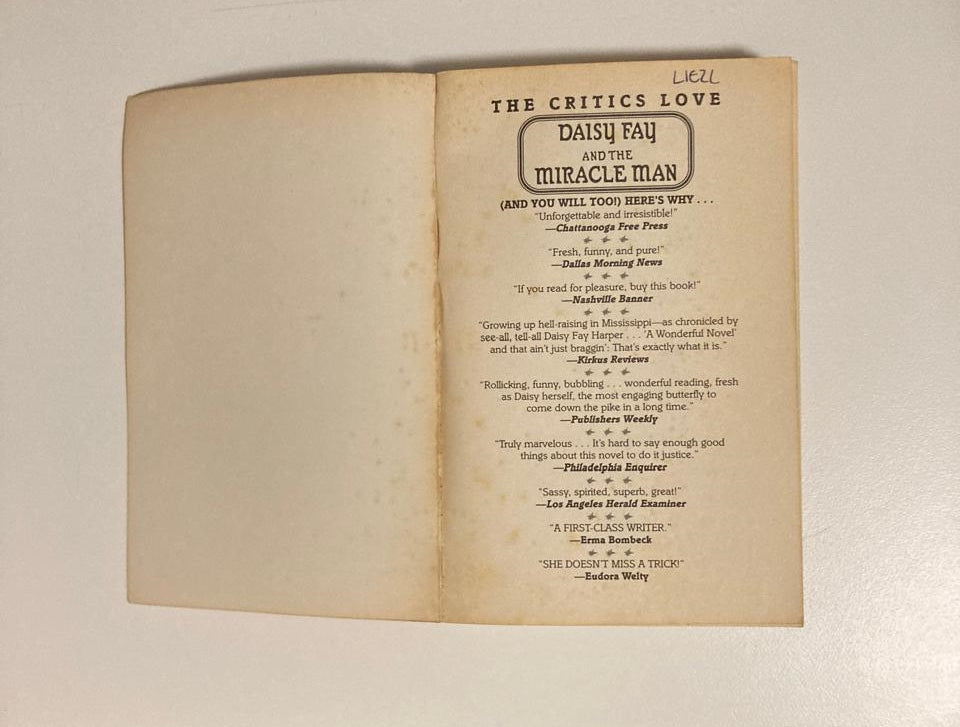 LIEZL

THE CRITICS LOVE

DAISY FAY
AND THE
MIRACLE MAN

(AND YOU WILL TOO!) HERE'S WHY . . .

"Unforgettable and irresistible!"
—Chattanooga Free Press

"Fresh, funny, and pure!"
—Dallas Morning News

"If you read for pleasure, buy this book!"
—Nashville Banner

"Growing up hell-raising in Mississippi—as chronicled by see-all, tell-all Daisy Fay Harper . . . 'A Wonderful Novel' and that ain't just braggin': That's exactly what it is."
—Kirkus Reviews

"Rollicking, funny, bubbling . . . wonderful reading, fresh as Daisy herself, the most engaging butterfly to come down the pike in a long time."
—Publishers Weekly

"Truly marvelous . . . It's hard to say enough good things about this novel to do it justice."
—Philadelphia Enquirer

"Sassy, spirited, superb, great!"
—Los Angeles Herald Examiner

"A FIRST-CLASS WRITER."
—Erma Bombeck

"SHE DOESN'T MISS A TRICK!"
—Eudora Welty